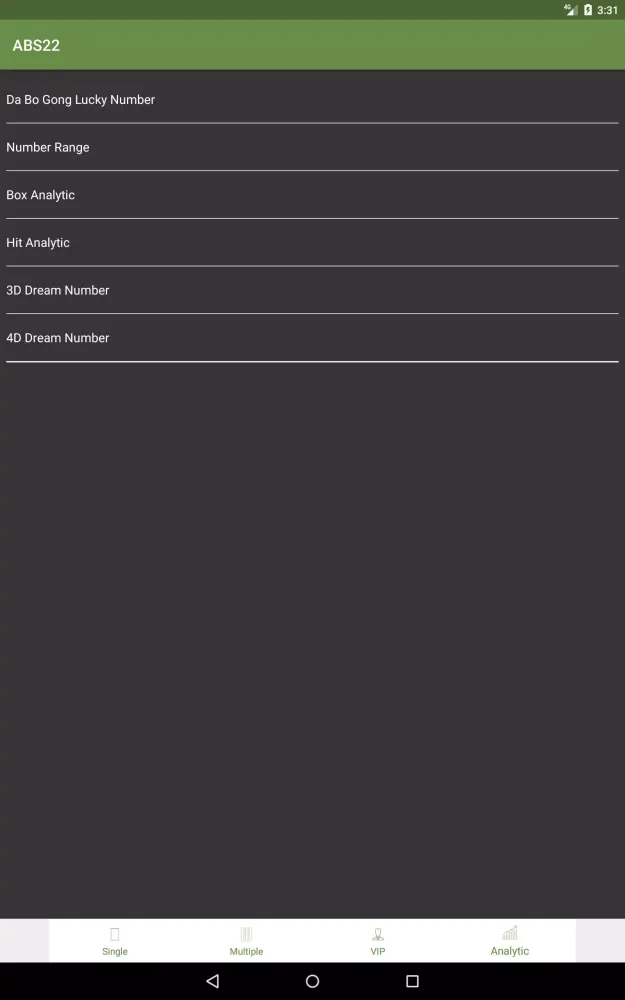 3:31

ABS22

Da Bo Gong Lucky Number

Number Range

Box Analytic

Hit Analytic

3D Dream Number

4D Dream Number

Single Multiple VIP Analytic